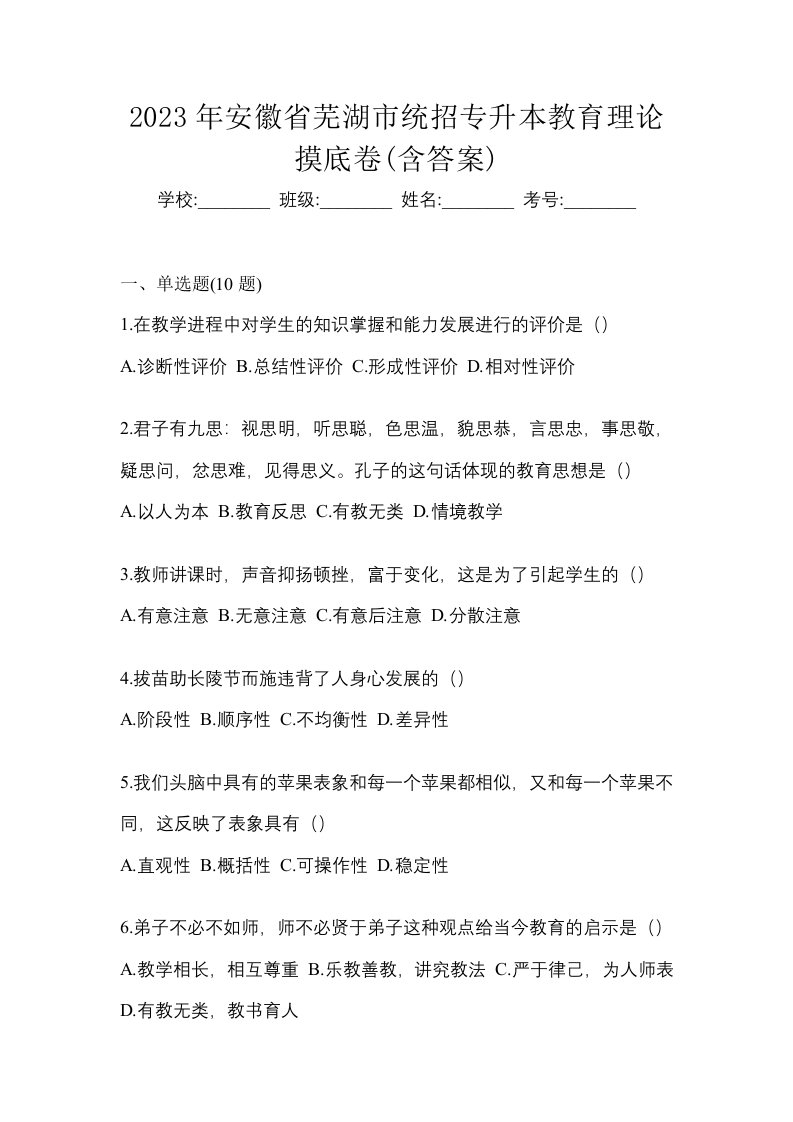 2023 年安徽省芜湖市统招专升本教育理论摸底卷(含答案)

学校:________ 班级:________ 姓名:________ 考号:________

一、单选题(10 题)

1.在教学进程中对学生的知识掌握和能力发展进行的评价是（）

A.诊断性评价 B.总结性评价 C.形成性评价 D.相对性评价

2.君子有九思：视思明，听思聪，色思温，貌思恭，言思忠，事思敬，疑思问，忿思难，见得思义。孔子的这句话体现的教育思想是（）

A.以人为本 B.教育反思 C.有教无类 D.情境教学

3.教师讲课时，声音抑扬顿挫，富于变化，这是为了引起学生的（）

A.有意注意 B.无意注意 C.有意后注意 D.分散注意

4.拔苗助长陵节而施违背了人身心发展的（）

A.阶段性 B.顺序性 C.不均衡性 D.差异性

5.我们头脑中具有的苹果表象和每一个苹果都相似，又和每一个苹果不同，这反映了表象具有（）

A.直观性 B.概括性 C.可操作性 D.稳定性

6.弟子不必不如师，师不必贤于弟子这种观点给当今教育的启示是（）

A.教学相长，相互尊重 B.乐教善教，讲究教法 C.严于律己，为人师表 D.有教无类，教书育人